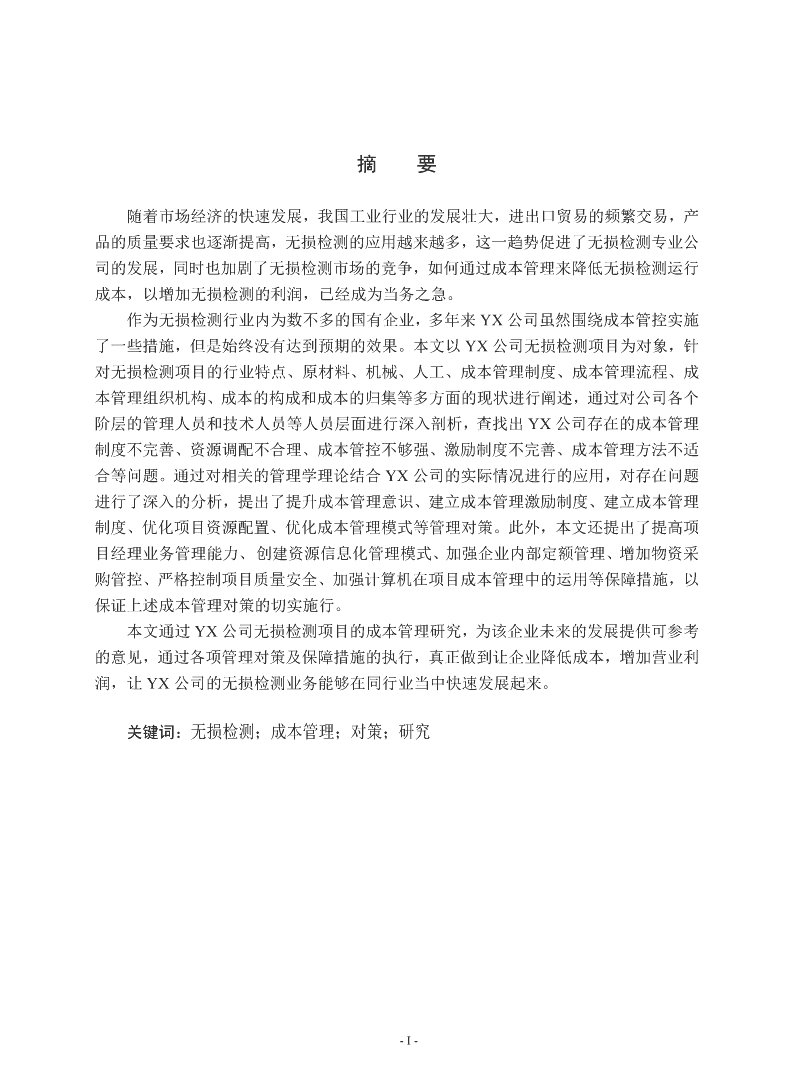 摘　要

随着市场经济的快速发展，我国工业行业的发展壮大，进出口贸易的频繁交易，产品的质量要求也逐渐提高，无损检测的应用越来越多，这一趋势促进了无损检测专业公司的发展，同时也加剧了无损检测市场的竞争，如何通过成本管理来降低无损检测运行成本，以增加无损检测的利润，已经成为当务之急。

作为无损检测行业内为数不多的国有企业，多年来 YX 公司虽然围绕成本管控实施了一些措施，但是始终没有达到预期的效果。本文以 YX 公司无损检测项目为对象，针对无损检测项目的行业特点、原材料、机械、人工、成本管理制度、成本管理流程、成本管理组织机构、成本的构成和成本的归集等多方面的现状进行阐述，通过对公司各个阶层的管理人员和技术人员等人员层面进行深入剖析，查找出 YX 公司存在的成本管理制度不完善、资源调配不合理、成本管控不够强、激励制度不完善、成本管理方法不适合等问题。通过对相关的管理学理论结合 YX 公司的实际情况进行的应用，对存在问题进行了深入的分析，提出了提升成本管理意识、建立成本管理激励制度、建立成本管理制度、优化项目资源配置、优化成本管理模式等管理对策。此外，本文还提出了提高项目经理业务管理能力、创建资源信息化管理模式、加强企业内部定额管理、增加物资采购管控、严格控制项目质量安全、加强计算机在项目成本管理中的运用等保障措施，以保证上述成本管理对策的切实施行。

本文通过 YX 公司无损检测项目的成本管理研究，为该企业未来的发展提供可参考的意见，通过各项管理对策及保障措施的执行，真正做到让企业降低成本，增加营业利润，让 YX 公司的无损检测业务能够在同行业当中快速发展起来。

关键词：无损检测；成本管理；对策；研究

- I -